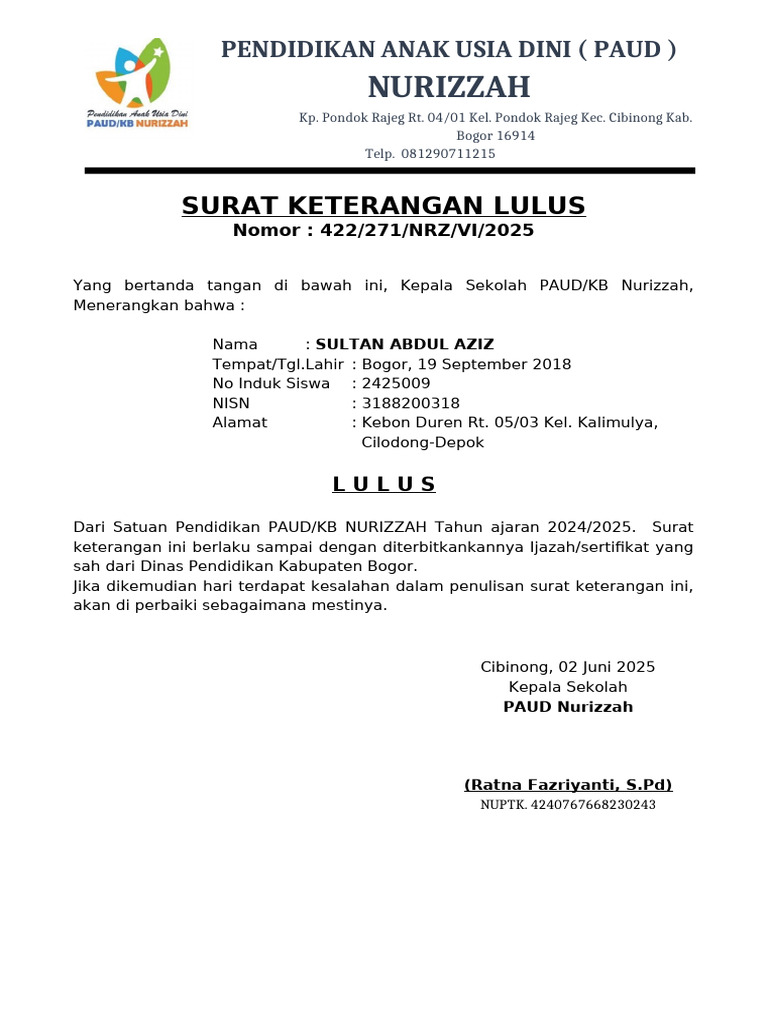 Pendidikan Anak Usia Dini
PAUD/KB NURIZZAH

PENDIDIKAN ANAK USIA DINI ( PAUD )
NURIZZAH

Kp. Pondok Rajeg Rt. 04/01 Kel. Pondok Rajeg Kec. Cibinong Kab. Bogor 16914
Telp. 081290711215

SURAT KETERANGAN LULUS
Nomor : 422/271/NRZ/VI/2025

Yang bertanda tangan di bawah ini, Kepala Sekolah PAUD/KB Nurizzah, Menerangkan bahwa :

Nama : SULTAN ABDUL AZIZ
Tempat/Tgl.Lahir : Bogor, 19 September 2018
No Induk Siswa : 2425009
NISN : 3188200318
Alamat : Kebon Duren Rt. 05/03 Kel. Kalimulya, Cilodong-Depok

L U L U S

Dari Satuan Pendidikan PAUD/KB NURIZZAH Tahun ajaran 2024/2025. Surat keterangan ini berlaku sampai dengan diterbitkankannya Ijazah/sertifikat yang sah dari Dinas Pendidikan Kabupaten Bogor.
Jika dikemudian hari terdapat kesalahan dalam penulisan surat keterangan ini, akan di perbaiki sebagaimana mestinya.

Cibinong, 02 Juni 2025
Kepala Sekolah
PAUD Nurizzah

(Ratna Fazriyanti, S.Pd)
NUPTK. 4240767668230243